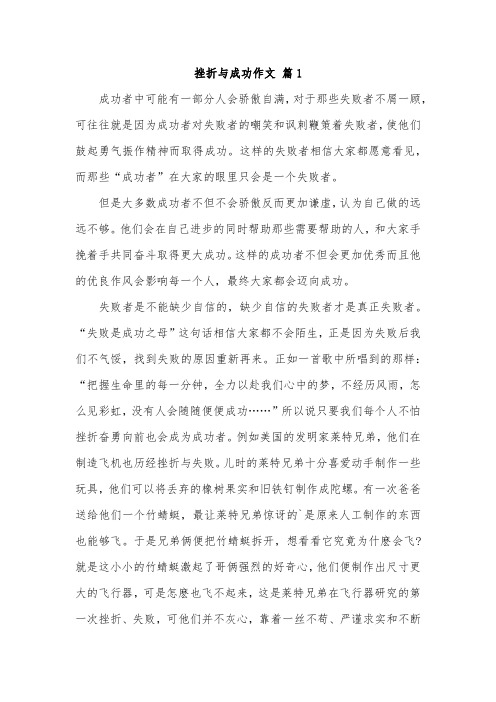 挫折与成功作文 篇1

成功者中可能有一部分人会骄傲自满，对于那些失败者不屑一顾，可往往就是因为成功者对失败者的嘲笑和讽刺鞭策着失败者，使他们鼓起勇气振作精神而取得成功。这样的失败者相信大家都愿意看见，而那些“成功者”在大家的眼里只会是一个失败者。

但是大多数成功者不但不会骄傲反而更加谦虚，认为自己做的远远不够。他们会在自己进步的同时帮助那些需要帮助的人，和大家手挽着手共同奋斗取得更大成功。这样的成功者不但会更加优秀而且他的优良作风会影响每一个人，最终大家都会迈向成功。

失败者是不能缺少自信的，缺少自信的失败者才是真正失败者。“失败是成功之母”这句话相信大家都不会陌生，正是因为失败后我们不气馁，找到失败的原因重新再来。正如一首歌中所唱到的那样：“把握生命里的每一分钟，全力以赴我们心中的梦，不经历风雨，怎么见彩虹，没有人会随随便便成功……”所以说只要我们每个人不怕挫折奋勇向前也会成为成功者。例如美国的发明家莱特兄弟，他们在制造飞机也历经挫折与失败。儿时的莱特兄弟十分喜爱动手制作一些玩具，他们可以将丢弃的橡树果实和旧铁钉制作成陀螺。有一次爸爸送给他们一个竹蜻蜓，最让莱特兄弟惊讶的`是原来人工制作的东西也能够飞。于是兄弟俩便把竹蜻蜓拆开，想看看它究竟为什麽会飞?就是这小小的竹蜻蜓激起了哥俩强烈的好奇心，他们便制作出尺寸更大的飞行器，可是怎麽也飞不起来，这是莱特兄弟在飞行器研究的第一次挫折、失败，可他们并不灰心，靠着一丝不苟、严谨求实和不断